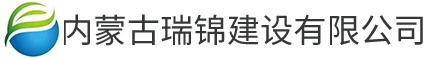 内蒙古瑞锦建设有限公司